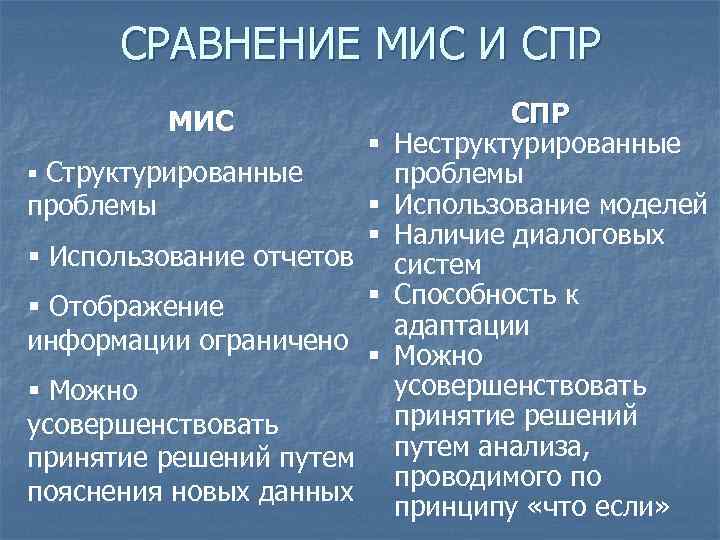 СРАВНЕНИЕ МИС И СПР

МИС

▪ Структурированные проблемы

▪ Использование отчетов

▪ Отображение информации ограничено

▪ Можно усовершенствовать принятие решений путем пояснения новых данных

СПР

▪ Неструктурированные проблемы
▪ Использование моделей
▪ Наличие диалоговых систем
▪ Способность к адаптации
▪ Можно усовершенствовать принятие решений путем анализа, проводимого по принципу «что если»